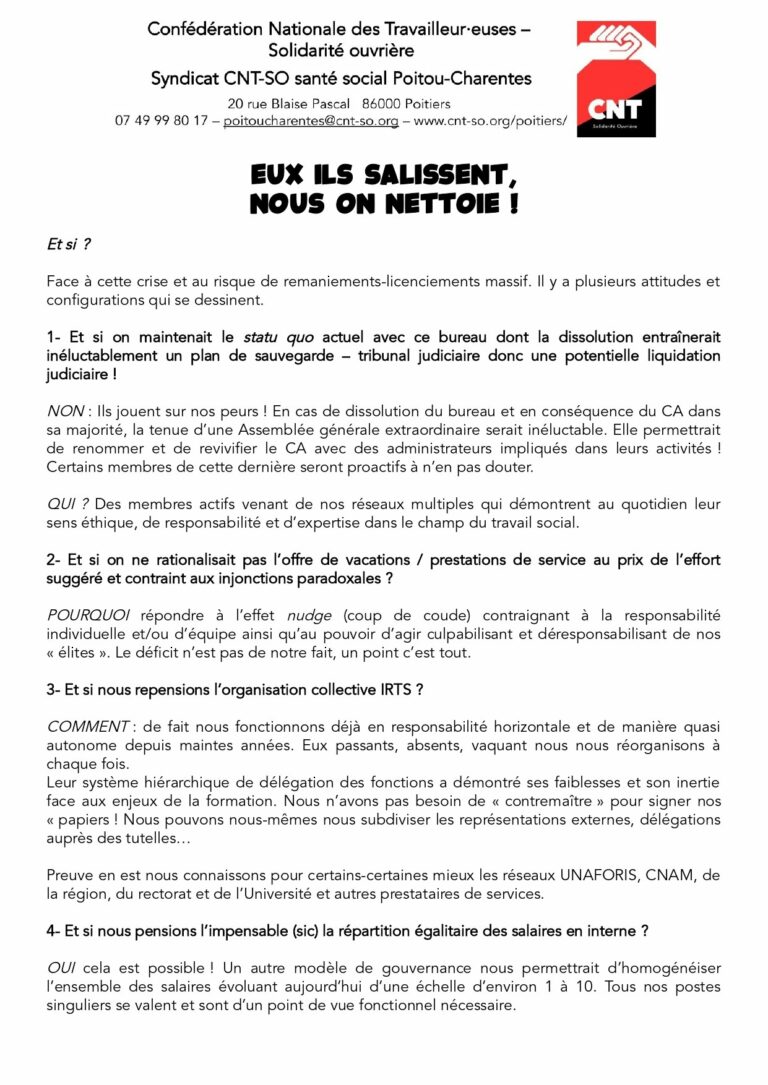 Confédération Nationale des Travailleur·euses – Solidarité ouvrière
Syndicat CNT-SO santé social Poitou-Charentes
20 rue Blaise Pascal 86000 Poitiers
07 49 99 80 17 – poitoucharentes@cnt-so.org – www.cnt-so.org/poitiers/

CNT
Solidarité Ouvrière

EUX ILS SALISSENT, NOUS ON NETTOIE !

Et si ?

Face à cette crise et au risque de remaniements-licenciements massif. Il y a plusieurs attitudes et configurations qui se dessinent.

1- Et si on maintenait le statu quo actuel avec ce bureau dont la dissolution entraînerait inéluctablement un plan de sauvegarde – tribunal judiciaire donc une potentielle liquidation judiciaire !

NON : Ils jouent sur nos peurs ! En cas de dissolution du bureau et en conséquence du CA dans sa majorité, la tenue d'une Assemblée générale extraordinaire serait inéluctable. Elle permettrait de renommer et de revivifier le CA avec des administrateurs impliqués dans leurs activités ! Certains membres de cette dernière seront proactifs à n'en pas douter.

QUI ? Des membres actifs venant de nos réseaux multiples qui démontrent au quotidien leur sens éthique, de responsabilité et d'expertise dans le champ du travail social.

2- Et si on ne rationalisait pas l'offre de vacations / prestations de service au prix de l'effort suggéré et contraint aux injonctions paradoxales ?

POURQUOI répondre à l'effet nudge (coup de coude) contraignant à la responsabilité individuelle et/ou d'équipe ainsi qu'au pouvoir d'agir culpabilisant et déresponsabilisant de nos « élites ». Le déficit n'est pas de notre fait, un point c'est tout.

3- Et si nous repensions l'organisation collective IRTS ?

COMMENT : de fait nous fonctionnons déjà en responsabilité horizontale et de manière quasi autonome depuis maintes années. Eux passants, absents, vaquant nous nous réorganisons à chaque fois.
Leur système hiérarchique de délégation des fonctions a démontré ses faiblesses et son inertie face aux enjeux de la formation. Nous n'avons pas besoin de « contremaître » pour signer nos « papiers ! Nous pouvons nous-mêmes nous subdiviser les représentations externes, délégations auprès des tutelles…

Preuve en est nous connaissons pour certains-certaines mieux les réseaux UNAFORIS, CNAM, de la région, du rectorat et de l'Université et autres prestataires de services.

4- Et si nous pensions l'impensable (sic) la répartition égalitaire des salaires en interne ?

OUI cela est possible ! Un autre modèle de gouvernance nous permettrait d'homogénéiser l'ensemble des salaires évoluant aujourd'hui d'une échelle d'environ 1 à 10. Tous nos postes singuliers se valent et sont d'un point de vue fonctionnel nécessaire.